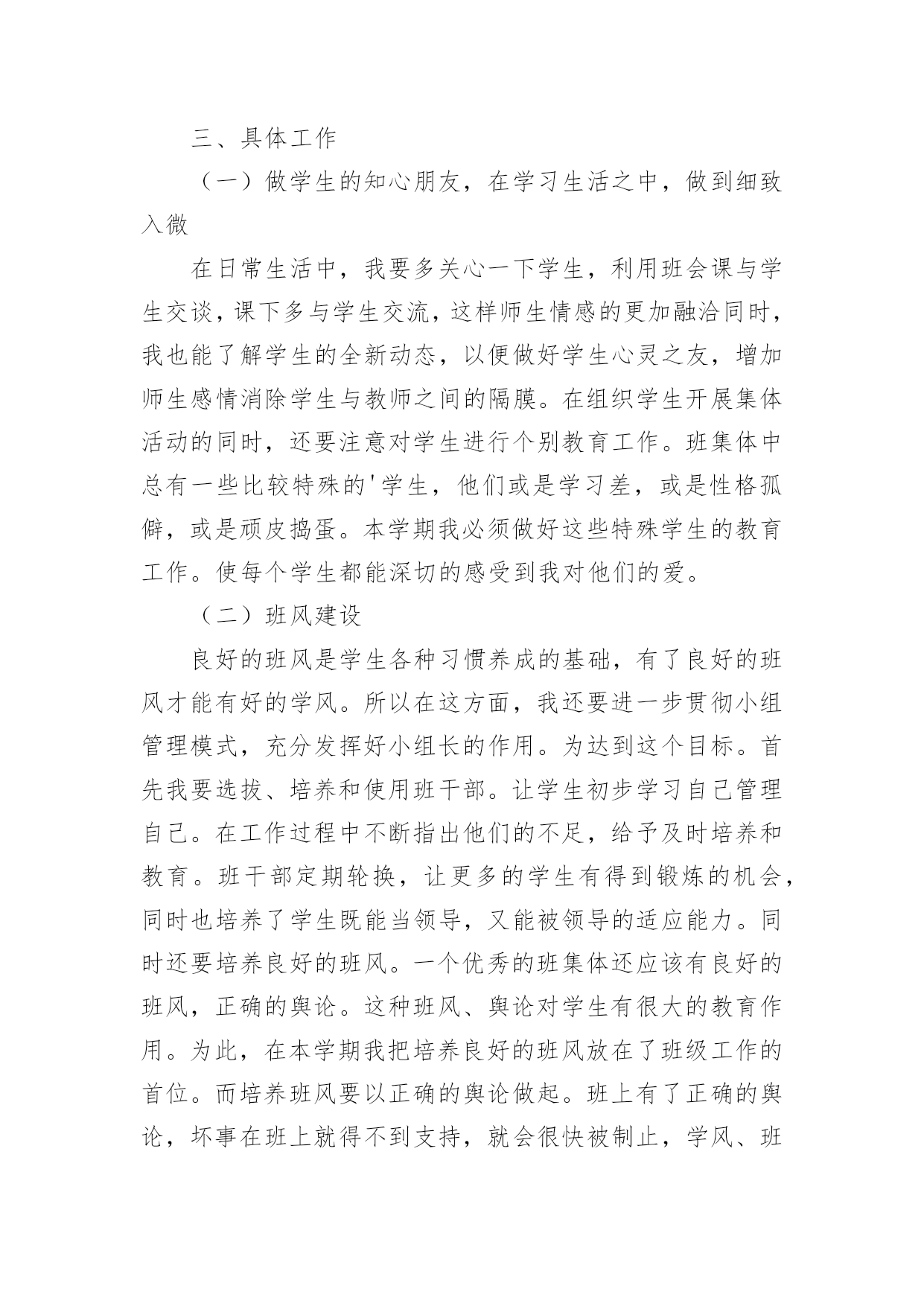 三、具体工作

（一）做学生的知心朋友，在学习生活之中，做到细致入微

在日常生活中，我要多关心一下学生，利用班会课与学生交谈，课下多与学生交流，这样师生情感的更加融洽同时，我也能了解学生的全新动态，以便做好学生心灵之友，增加师生感情消除学生与教师之间的隔膜。在组织学生开展集体活动的同时，还要注意对学生进行个别教育工作。班集体中总有一些比较特殊的'学生，他们或是学习差，或是性格孤僻，或是顽皮捣蛋。本学期我必须做好这些特殊学生的教育工作。使每个学生都能深切的感受到我对他们的爱。

（二）班风建设

良好的班风是学生各种习惯养成的基础，有了良好的班风才能有好的学风。所以在这方面，我还要进一步贯彻小组管理模式，充分发挥好小组长的作用。为达到这个目标。首先我要选拔、培养和使用班干部。让学生初步学习自己管理自己。在工作过程中不断指出他们的不足，给予及时培养和教育。班干部定期轮换，让更多的学生有得到锻炼的机会，同时也培养了学生既能当领导，又能被领导的适应能力。同时还要培养良好的班风。一个优秀的班集体还应该有良好的班风，正确的舆论。这种班风、舆论对学生有很大的教育作用。为此，在本学期我把培养良好的班风放在了班级工作的首位。而培养班风要以正确的舆论做起。班上有了正确的舆论，坏事在班上就得不到支持，就会很快被制止，学风、班